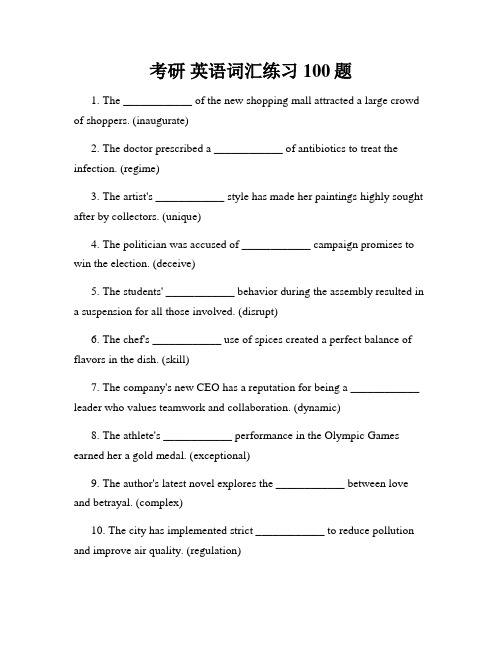 考研 英语词汇练习 100 题

1. The ____________ of the new shopping mall attracted a large crowd of shoppers. (inaugurate)

2. The doctor prescribed a ____________ of antibiotics to treat the infection. (regime)

3. The artist's ____________ style has made her paintings highly sought after by collectors. (unique)

4. The politician was accused of ____________ campaign promises to win the election. (deceive)

5. The students' ____________ behavior during the assembly resulted in a suspension for all those involved. (disrupt)

6. The chef's ____________ use of spices created a perfect balance of flavors in the dish. (skill)

7. The company's new CEO has a reputation for being a ____________ leader who values teamwork and collaboration. (dynamic)

8. The athlete's ____________ performance in the Olympic Games earned her a gold medal. (exceptional)

9. The author's latest novel explores the ____________ between love and betrayal. (complex)

10. The city has implemented strict ____________ to reduce pollution and improve air quality. (regulation)